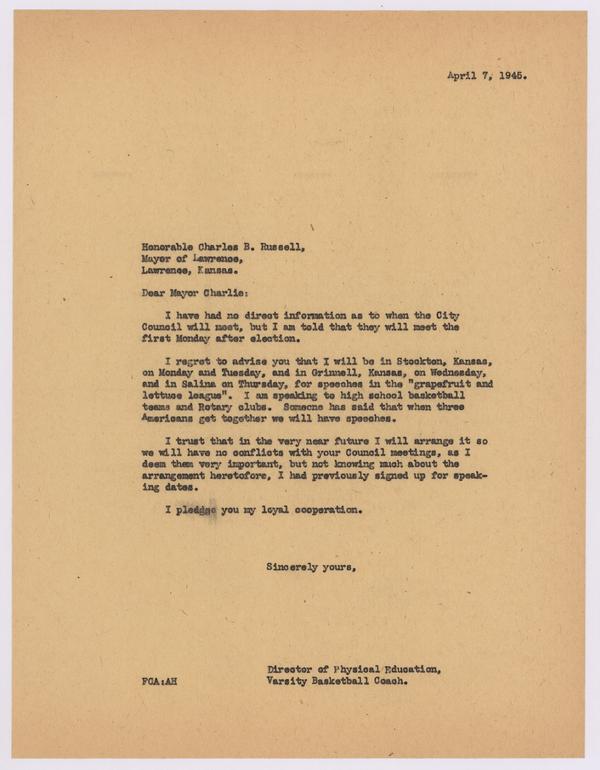 April 7, 1945.

Honorable Charles B. Russell,
Mayor of Lawrence,
Lawrence, Kansas.

Dear Mayor Charlie:

I have had no direct information as to when the City Council will meet, but I am told that they will meet the first Monday after election.

I regret to advise you that I will be in Stockton, Kansas, on Monday and Tuesday, and in Grinnell, Kansas, on Wednesday, and in Salina on Thursday, for speeches in the "grapefruit and lettuce league". I am speaking to high school basketball teams and Rotary clubs. Someone has said that when three Americans get together we will have speeches.

I trust that in the very near future I will arrange it so we will have no conflicts with your Council meetings, as I deem them very important, but not knowing much about the arrangement heretofore, I had previously signed up for speaking dates.

I pledge you my loyal cooperation.

Sincerely yours,

Director of Physical Education,
Varsity Basketball Coach.

FCA:AH